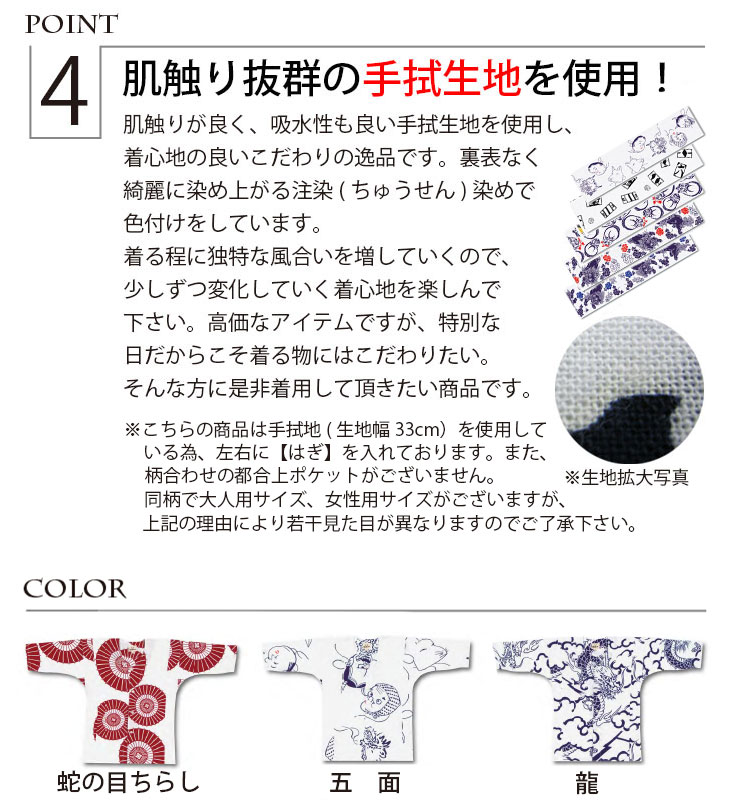 POINT

4

肌触り抜群の手拭生地を使用！

肌触りが良く、吸水性も良い手拭生地を使用し、着心地の良いこだわりの逸品です。裏表なく綺麗に染め上がる注染(ちゅうせん)染めで色付けをしています。
着る程に独特な風合いを増していくので、少しずつ変化していく着心地を楽しんで下さい。高価なアイテムですが、特別な日だからこそ着る物にはこだわりたい。
そんな方に是非着用して頂きたい商品です。

※こちらの商品は手拭地(生地幅33cm)を使用している為、左右に【はぎ】を入れております。また、柄合わせの都合上ポケットがございません。
同柄で大人用サイズ、女性用サイズがございますが、上記の理由により若干見た目が異なりますのでご了承下さい。

※生地拡大写真

COLOR

蛇の目ちらし

五 面

龍